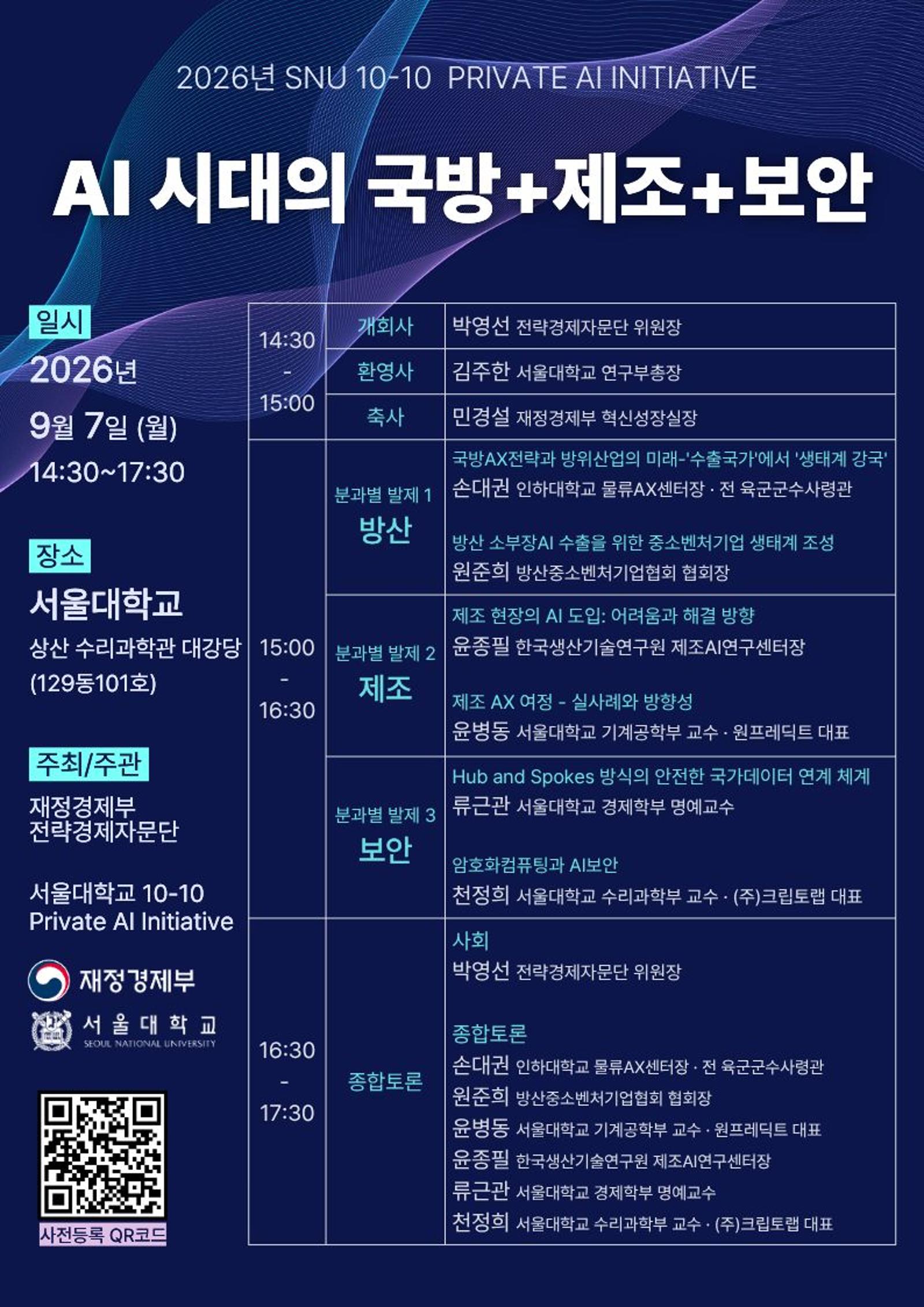 2026년 SNU 10-10 PRIVATE AI INITIATIVE

AI 시대의 국방+제조+보안

일시
2026년
9월 7일 (월)
14:30~17:30

장소
서울대학교
상산 수리과학관 대강당
(129동101호)

주최/주관
재정경제부
전략경제자문단

서울대학교 10-10
Private AI Initiative

재정경제부
서울대학교
SEOUL NATIONAL UNIVERSITY

사전등록 QR코드

| 14:30 - 15:00 | 개회사 | 박영선 전략경제자문단 위원장 |
|---|---|---|
| | 환영사 | 김주한 서울대학교 연구부총장 |
| | 축사 | 민경설 재정경제부 혁신성장실장 |
| 15:00 - 16:30 | 분과별 발제 1 방산 | 국방AX전략과 방위산업의 미래-'수출국가'에서 '생태계 강국' 손대권 인하대학교 물류AX센터장 · 전 육군군수사령관 방산 소부장AI 수출을 위한 중소벤처기업 생태계 조성 원준희 방산중소벤처기업협회 협회장 |
| | 분과별 발제 2 제조 | 제조 현장의 AI 도입: 어려움과 해결 방향 윤종필 한국생산기술연구원 제조AI연구센터장 제조 AX 여정 - 실사례와 방향성 윤병동 서울대학교 기계공학부 교수 · 원프레딕트 대표 |
| | 분과별 발제 3 보안 | Hub and Spokes 방식의 안전한 국가데이터 연계 체계 류근관 서울대학교 경제학부 명예교수 암호화컴퓨팅과 AI보안 천정희 서울대학교 수리과학부 교수 · (주)크립토랩 대표 |
| 16:30 - 17:30 | 종합토론 | 사회 박영선 전략경제자문단 위원장 종합토론 손대권 인하대학교 물류AX센터장 · 전 육군군수사령관 원준희 방산중소벤처기업협회 협회장 윤병동 서울대학교 기계공학부 교수 · 원프레딕트 대표 윤종필 한국생산기술연구원 제조AI연구센터장 류근관 서울대학교 경제학부 명예교수 천정희 서울대학교 수리과학부 교수 · (주)크립토랩 대표 |